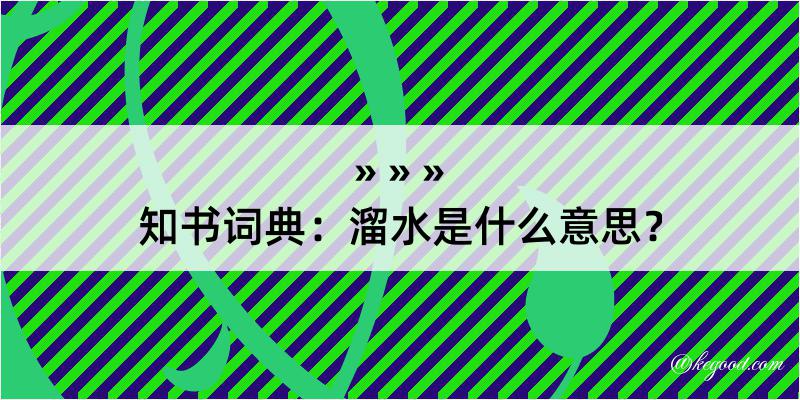 » » »
知书词典：溜水是什么意思？

@kegood.com